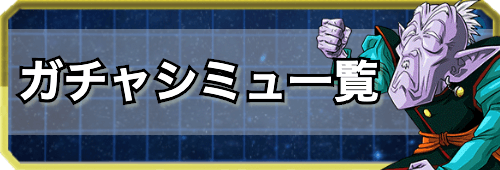 ガチャシミュ一覧